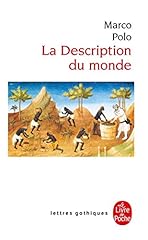 Marco
Polo
La Description
du monde

lettres gothiques

Le Livre de Poche